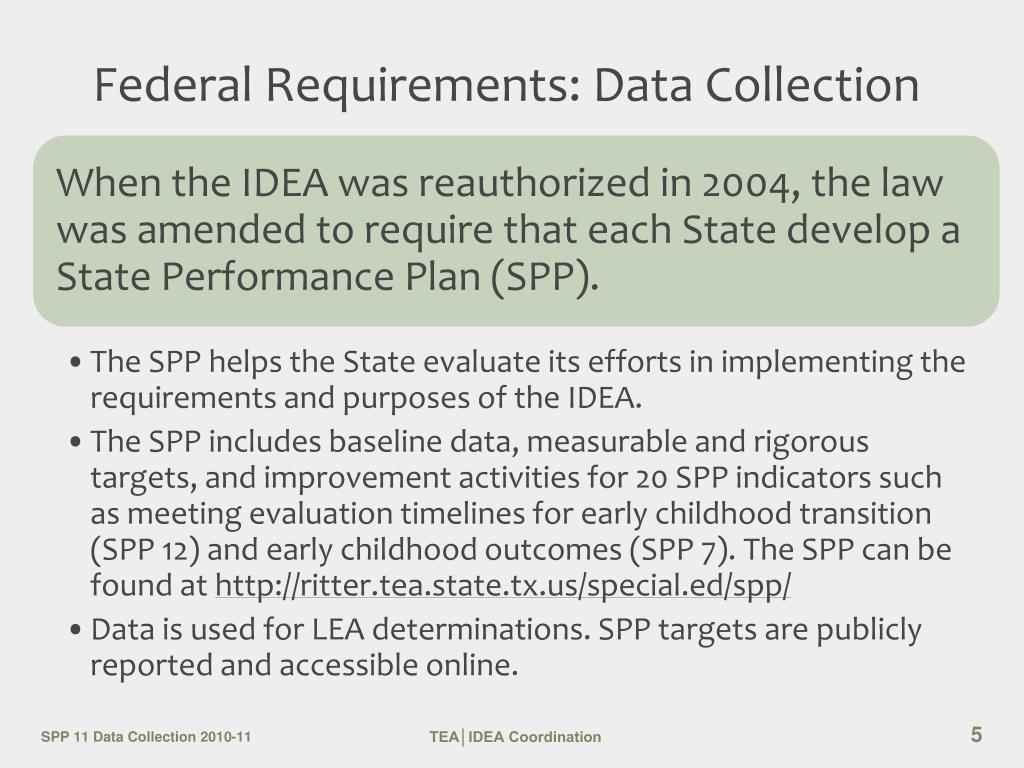 Federal Requirements: Data Collection

When the IDEA was reauthorized in 2004, the law was amended to require that each State develop a State Performance Plan (SPP).

• The SPP helps the State evaluate its efforts in implementing the requirements and purposes of the IDEA.
• The SPP includes baseline data, measurable and rigorous targets, and improvement activities for 20 SPP indicators such as meeting evaluation timelines for early childhood transition (SPP 12) and early childhood outcomes (SPP 7). The SPP can be found at http://ritter.tea.state.tx.us/special.ed/spp/
• Data is used for LEA determinations. SPP targets are publicly reported and accessible online.

SPP 11 Data Collection 2010-11

TEA | IDEA Coordination

5